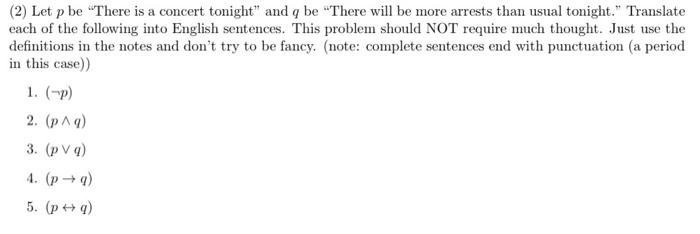 (2) Let $p$ be "There is a concert tonight" and $q$ be "There will be more arrests than usual tonight." Translate each of the following into English sentences. This problem should NOT require much thought. Just use the definitions in the notes and don't try to be fancy. (note: complete sentences end with punctuation (a period in this case))

1. $(\neg p)$

2. $(p \wedge q)$

3. $(p \vee q)$

4. $(p \rightarrow q)$

5. $(p \leftrightarrow q)$